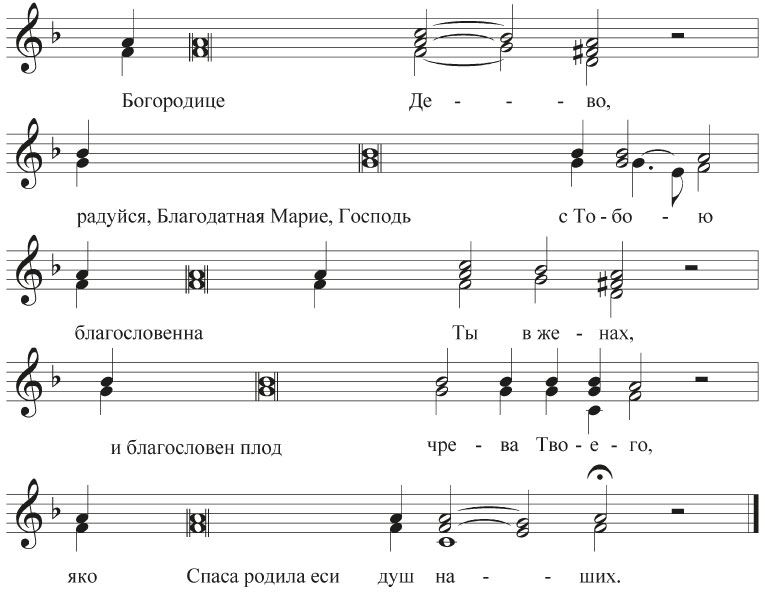 Богородице Де - - - во,

радуйся, Благодатная Марие, Господь с То - бо - ю

благословенна Ты в же - нах,

и благословен плод чре - ва Тво - е - го,

яко Спаса родила еси душ на - - ших.